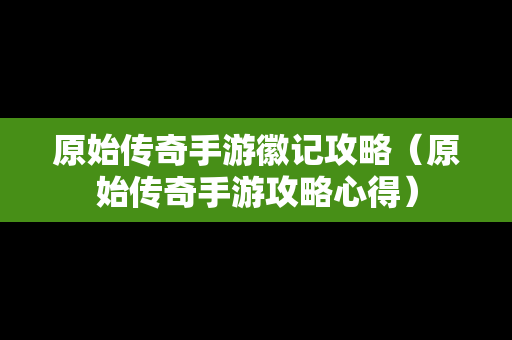 原始传奇手游徽记攻略（原始传奇手游攻略心得）